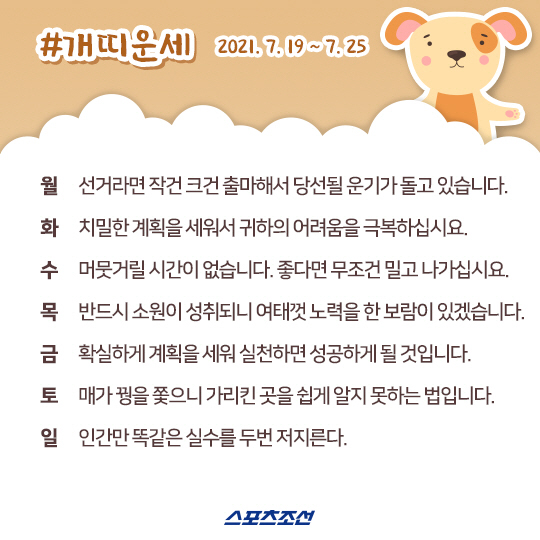 #개띠운세 2021. 7. 19 ~ 7. 25

월 선거라면 작건 크건 출마해서 당선될 운기가 돌고 있습니다.

화 치밀한 계획을 세워서 귀하의 어려움을 극복하십시요.

수 머뭇거릴 시간이 없습니다. 좋다면 무조건 밀고 나가십시요.

목 반드시 소원이 성취되니 여태껏 노력을 한 보람이 있겠습니다.

금 확실하게 계획을 세워 실천하면 성공하게 될 것입니다.

토 매가 꿩을 쫓으니 가리킨 곳을 쉽게 알지 못하는 법입니다.

일 인간만 똑같은 실수를 두번 저지른다.

스포츠조선